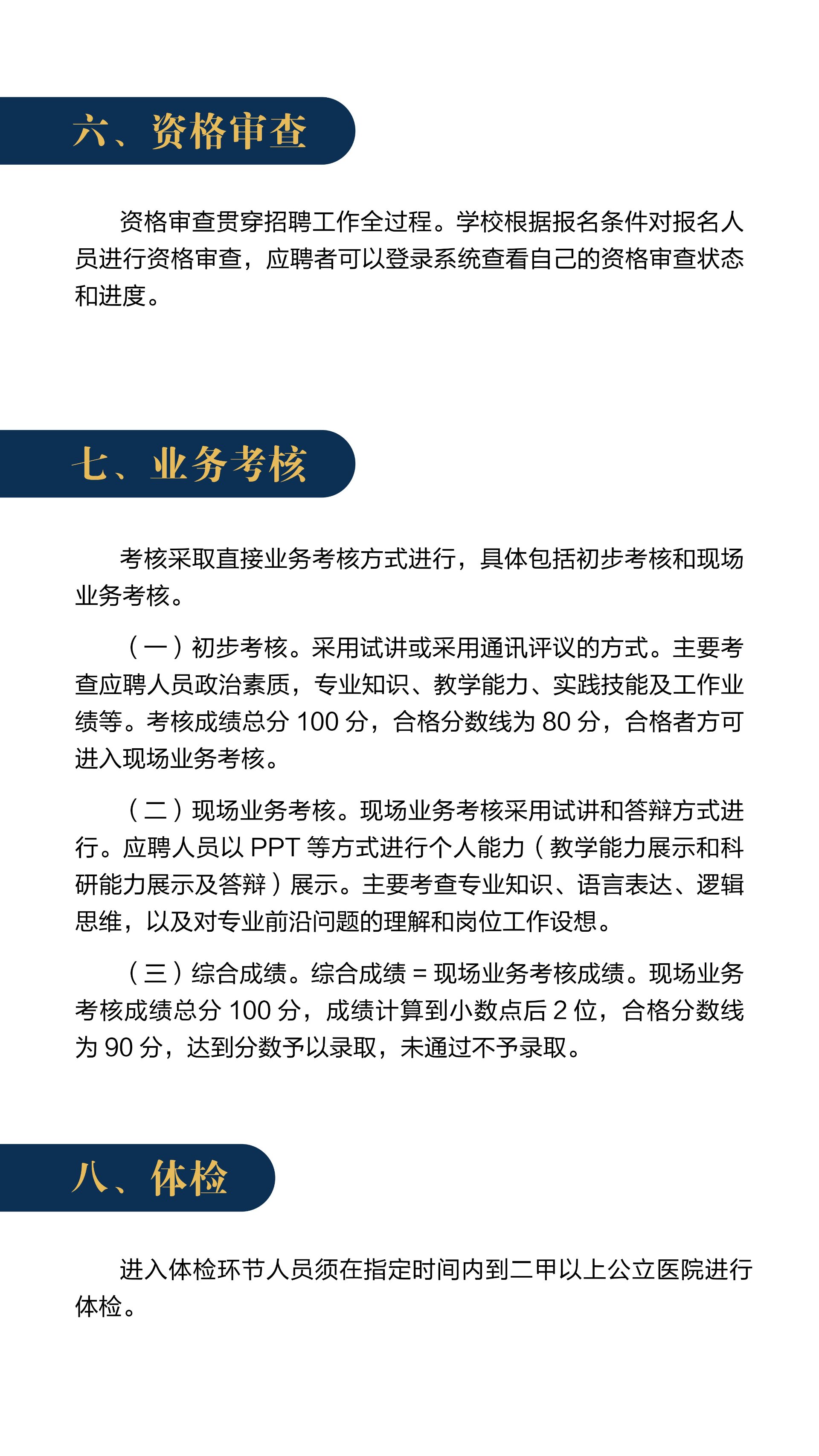 六、资格审查

资格审查贯穿招聘工作全过程。学校根据报名条件对报名人员进行资格审查，应聘者可以登录系统查看自己的资格审查状态和进度。

七、业务考核

考核采取直接业务考核方式进行，具体包括初步考核和现场业务考核。

（一）初步考核。采用试讲或采用通讯评议的方式。主要考查应聘人员政治素质，专业知识、教学能力、实践技能及工作业绩等。考核成绩总分 100 分，合格分数线为 80 分，合格者方可进入现场业务考核。

（二）现场业务考核。现场业务考核采用试讲和答辩方式进行。应聘人员以 PPT 等方式进行个人能力（教学能力展示和科研能力展示及答辩）展示。主要考查专业知识、语言表达、逻辑思维，以及对专业前沿问题的理解和岗位工作设想。

（三）综合成绩。综合成绩 = 现场业务考核成绩。现场业务考核成绩总分 100 分，成绩计算到小数点后 2 位，合格分数线为 90 分，达到分数予以录取，未通过不予录取。

八、体检

进入体检环节人员须在指定时间内到二甲以上公立医院进行体检。